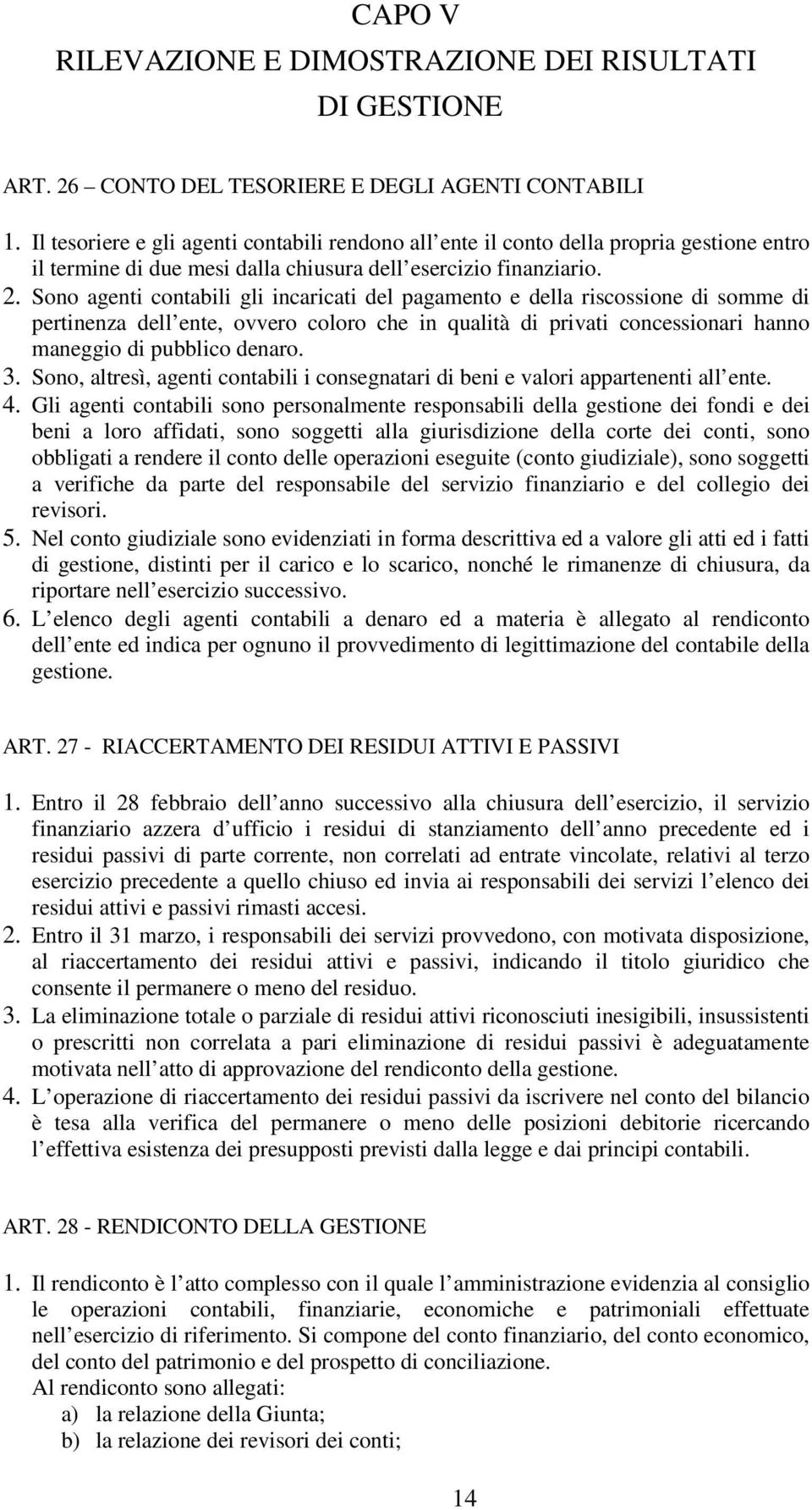 CAPO V
RILEVAZIONE E DIMOSTRAZIONE DEI RISULTATI DI GESTIONE

ART. 26 – CONTO DEL TESORIERE E DEGLI AGENTI CONTABILI

1. Il tesoriere e gli agenti contabili rendono all ente il conto della propria gestione entro il termine di due mesi dalla chiusura dell esercizio finanziario.
2. Sono agenti contabili gli incaricati del pagamento e della riscossione di somme di pertinenza dell ente, ovvero coloro che in qualità di privati concessionari hanno maneggio di pubblico denaro.
3. Sono, altresì, agenti contabili i consegnatari di beni e valori appartenenti all ente.
4. Gli agenti contabili sono personalmente responsabili della gestione dei fondi e dei beni a loro affidati, sono soggetti alla giurisdizione della corte dei conti, sono obbligati a rendere il conto delle operazioni eseguite (conto giudiziale), sono soggetti a verifiche da parte del responsabile del servizio finanziario e del collegio dei revisori.
5. Nel conto giudiziale sono evidenziati in forma descrittiva ed a valore gli atti ed i fatti di gestione, distinti per il carico e lo scarico, nonché le rimanenze di chiusura, da riportare nell esercizio successivo.
6. L elenco degli agenti contabili a denaro ed a materia è allegato al rendiconto dell ente ed indica per ognuno il provvedimento di legittimazione del contabile della gestione.

ART. 27 - RIACCERTAMENTO DEI RESIDUI ATTIVI E PASSIVI

1. Entro il 28 febbraio dell anno successivo alla chiusura dell esercizio, il servizio finanziario azzera d ufficio i residui di stanziamento dell anno precedente ed i residui passivi di parte corrente, non correlati ad entrate vincolate, relativi al terzo esercizio precedente a quello chiuso ed invia ai responsabili dei servizi l elenco dei residui attivi e passivi rimasti accesi.
2. Entro il 31 marzo, i responsabili dei servizi provvedono, con motivata disposizione, al riaccertamento dei residui attivi e passivi, indicando il titolo giuridico che consente il permanere o meno del residuo.
3. La eliminazione totale o parziale di residui attivi riconosciuti inesigibili, insussistenti o prescritti non correlata a pari eliminazione di residui passivi è adeguatamente motivata nell atto di approvazione del rendiconto della gestione.
4. L operazione di riaccertamento dei residui passivi da iscrivere nel conto del bilancio è tesa alla verifica del permanere o meno delle posizioni debitorie ricercando l effettiva esistenza dei presupposti previsti dalla legge e dai principi contabili.

ART. 28 - RENDICONTO DELLA GESTIONE

1. Il rendiconto è l atto complesso con il quale l amministrazione evidenzia al consiglio le operazioni contabili, finanziarie, economiche e patrimoniali effettuate nell esercizio di riferimento. Si compone del conto finanziario, del conto economico, del conto del patrimonio e del prospetto di conciliazione.
Al rendiconto sono allegati:
a) la relazione della Giunta;
b) la relazione dei revisori dei conti;

14